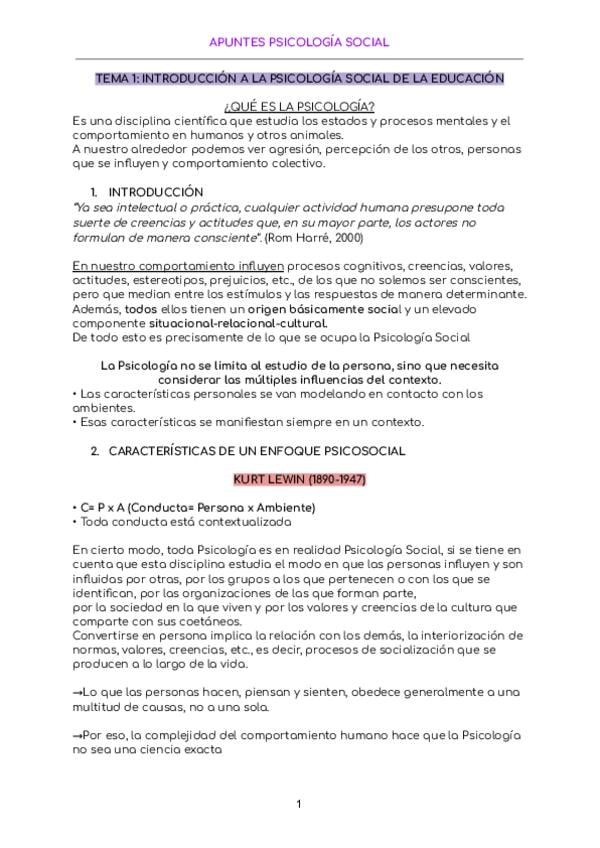 APUNTES PSICOLOGÍA SOCIAL

TEMA 1: INTRODUCCIÓN A LA PSICOLOGÍA SOCIAL DE LA EDUCACIÓN

¿QUÉ ES LA PSICOLOGÍA?

Es una disciplina científica que estudia los estados y procesos mentales y el comportamiento en humanos y otros animales.
A nuestro alrededor podemos ver agresión, percepción de los otros, personas que se influyen y comportamiento colectivo.

1. INTRODUCCIÓN

"Ya sea intelectual o práctica, cualquier actividad humana presupone toda suerte de creencias y actitudes que, en su mayor parte, los actores no formulan de manera consciente". (Rom Harré, 2000)

En nuestro comportamiento influyen procesos cognitivos, creencias, valores, actitudes, estereotipos, prejuicios, etc., de los que no solemos ser conscientes, pero que median entre los estímulos y las respuestas de manera determinante.
Además, todos ellos tienen un origen básicamente social y un elevado componente situacional-relacional-cultural.
De todo esto es precisamente de lo que se ocupa la Psicología Social

La Psicología no se limita al estudio de la persona, sino que necesita considerar las múltiples influencias del contexto.

• Las características personales se van modelando en contacto con los ambientes.
• Esas características se manifiestan siempre en un contexto.

2. CARACTERÍSTICAS DE UN ENFOQUE PSICOSOCIAL

KURT LEWIN (1890-1947)

• C= P x A (Conducta= Persona x Ambiente)
• Toda conducta está contextualizada

En cierto modo, toda Psicología es en realidad Psicología Social, si se tiene en cuenta que esta disciplina estudia el modo en que las personas influyen y son influidas por otras, por los grupos a los que pertenecen o con los que se identifican, por las organizaciones de las que forman parte,
por la sociedad en la que viven y por los valores y creencias de la cultura que comparte con sus coetáneos.
Convertirse en persona implica la relación con los demás, la interiorización de normas, valores, creencias, etc., es decir, procesos de socialización que se producen a lo largo de la vida.

→Lo que las personas hacen, piensan y sienten, obedece generalmente a una multitud de causas, no a una sola.

→Por eso, la complejidad del comportamiento humano hace que la Psicología no sea una ciencia exacta

1